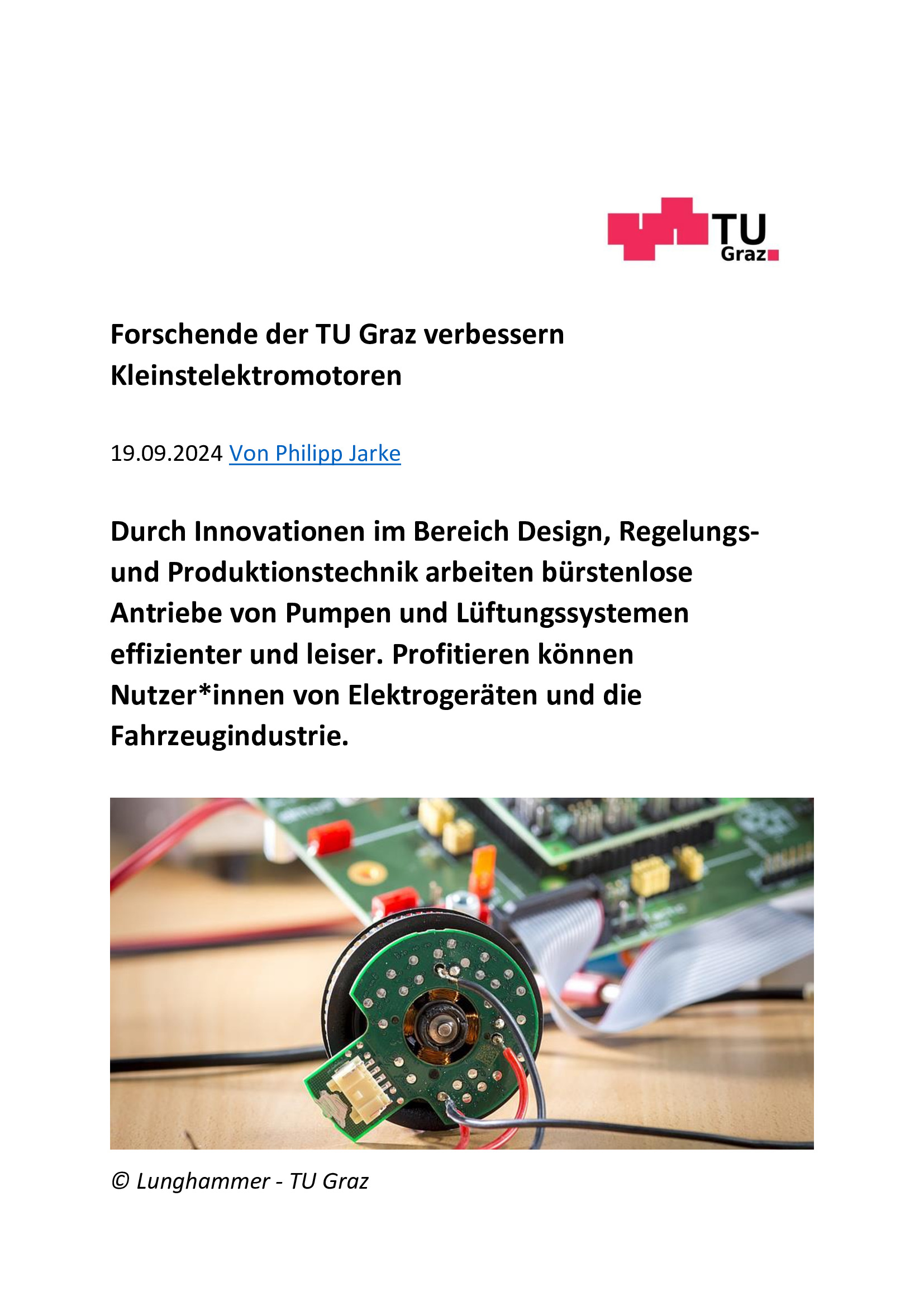 TU Graz

Forschende der TU Graz verbessern Kleinstelektromotoren

19.09.2024 Von Philipp Jarke

Durch Innovationen im Bereich Design, Regelungs- und Produktionstechnik arbeiten bürstenlose Antriebe von Pumpen und Lüftungssystemen effizienter und leiser. Profitieren können Nutzer*innen von Elektrogeräten und die Fahrzeugindustrie.

© Lunghammer - TU Graz